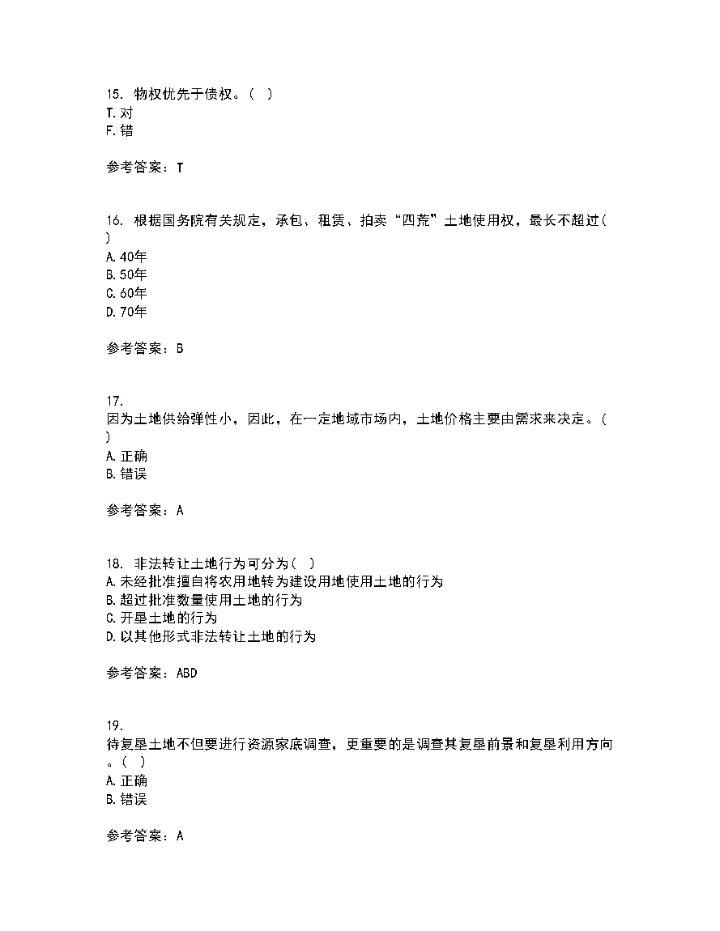 15. 物权优先于债权。( )
T. 对
F. 错

参考答案：T

16. 根据国务院有关规定，承包、租赁、拍卖“四荒”土地使用权，最长不超过( )
A. 40年
B. 50年
C. 60年
D. 70年

参考答案：B

17.
因为土地供给弹性小，因此，在一定地域市场内，土地价格主要由需求来决定。( )
A. 正确
B. 错误

参考答案：A

18. 非法转让土地行为可分为( )
A. 未经批准擅自将农用地转为建设用地使用土地的行为
B. 超过批准数量使用土地的行为
C. 开垦土地的行为
D. 以其他形式非法转让土地的行为

参考答案：ABD

19.
待复垦土地不但要进行资源家底调查，更重要的是调查其复垦前景和复垦利用方向。( )
A. 正确
B. 错误

参考答案：A